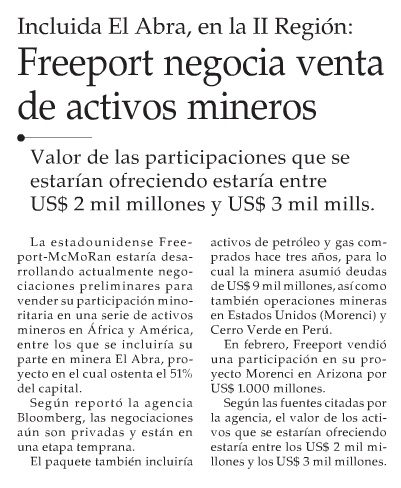 Incluida El Abra, en la II Región:

Freeport negocia venta de activos mineros

Valor de las participaciones que se estarían ofreciendo estaría entre US$ 2 mil millones y US$ 3 mil mills.

La estadounidense Freeport-McMoRan estaría desarrollando actualmente negociaciones preliminares para vender su participación minoritaria en una serie de activos mineros en África y América, entre los que se incluiría su parte en minera El Abra, proyecto en el cual ostenta el 51% del capital.

Según reportó la agencia Bloomberg, las negociaciones aún son privadas y están en una etapa temprana.

El paquete también incluiría activos de petróleo y gas comprados hace tres años, para lo cual la minera asumió deudas de US$ 9 mil millones, así como también operaciones mineras en Estados Unidos (Morenci) y Cerro Verde en Perú.

En febrero, Freeport vendió una participación en su proyecto Morenci en Arizona por US$ 1.000 millones.

Según las fuentes citadas por la agencia, el valor de los activos que se estarían ofreciendo estaría entre los US$ 2 mil millones y los US$ 3 mil millones.